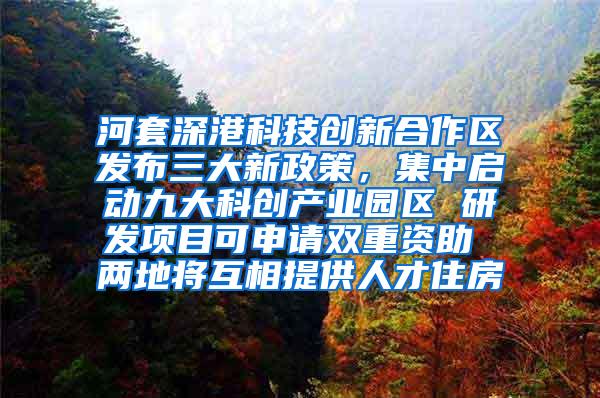 河套深港科技创新合作区发布三大新政策，集中启动九大科创产业园区 研发项目可申请双重资助 两地将互相提供人才住房